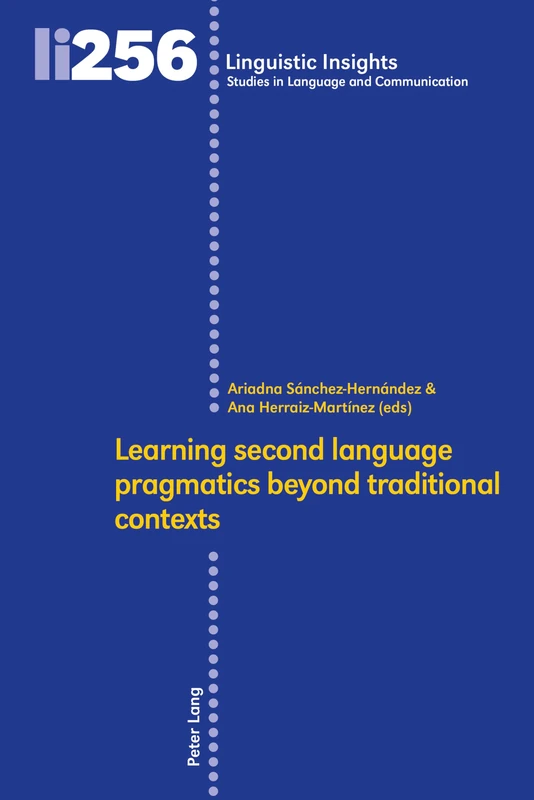 li256

Linguistic Insights
Studies in Language and Communication

Ariadna Sánchez-Hernández &
Ana Herraiz-Martínez (eds)

Learning second language pragmatics beyond traditional contexts

Peter Lang